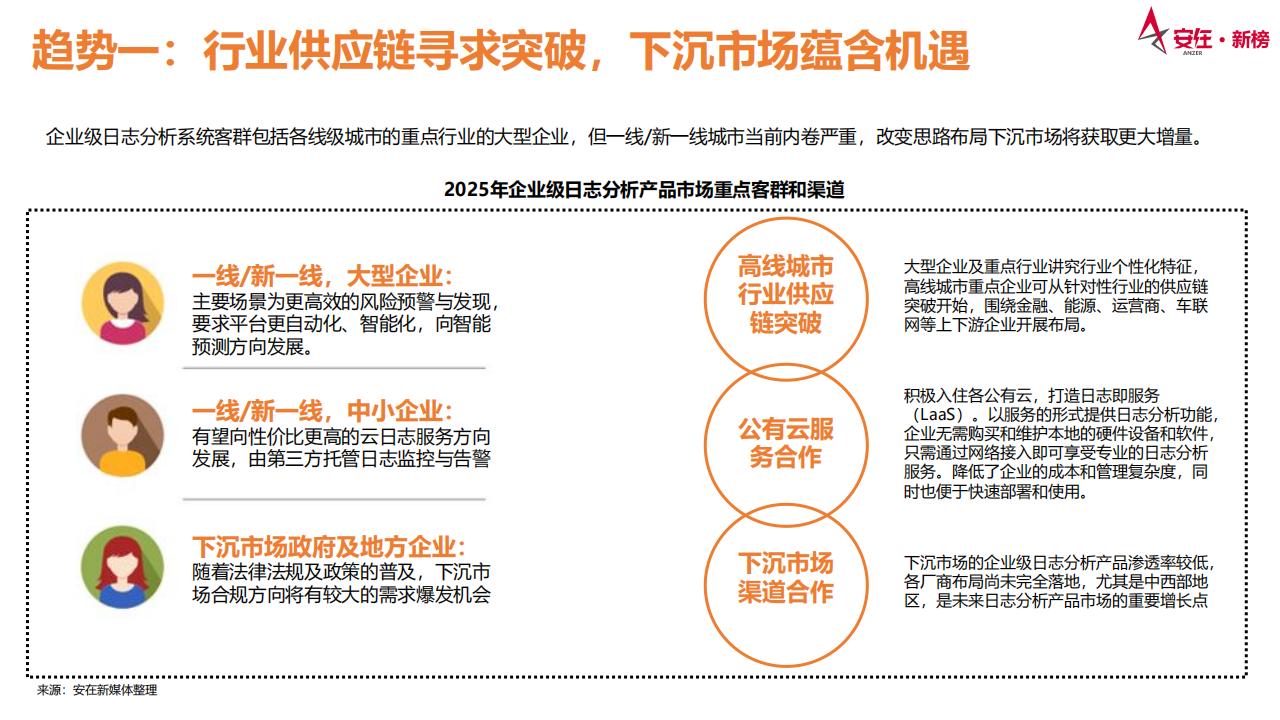 趋势一：行业供应链寻求突破，下沉市场蕴含机遇

安在·新榜
ANZER

企业级日志分析系统客群包括各线级城市的重点行业的大型企业，但一线/新一线城市当前内卷严重，改变思路布局下沉市场将获取更大增量。

2025年企业级日志分析产品市场重点客群和渠道

一线/新一线，大型企业：
主要场景为更高效的风险预警与发现，要求平台更自动化、智能化，向智能预测方向发展。

一线/新一线，中小企业：
有望向性价比更高的云日志服务方向发展，由第三方托管日志监控与告警

下沉市场政府及地方企业：
随着法律法规及政策的普及，下沉市场合规方向将有较大的需求爆发机会

高线城市行业供应链突破

大型企业及重点行业讲究行业个性化特征，高线城市重点企业可从针对性行业的供应链突破开始，围绕金融、能源、运营商、车联网等上下游企业开展布局。

公有云服务合作

积极入住各公有云，打造日志即服务（LaaS）。以服务的形式提供日志分析功能，企业无需购买和维护本地的硬件设备和软件，只需通过网络接入即可享受专业的日志分析服务。降低了企业的成本和管理复杂度，同时也便于快速部署和使用。

下沉市场渠道合作

下沉市场的企业级日志分析产品渗透率较低，各厂商布局尚未完全落地，尤其是中西部地区，是未来日志分析产品市场的重要增长点

来源：安在新媒体整理